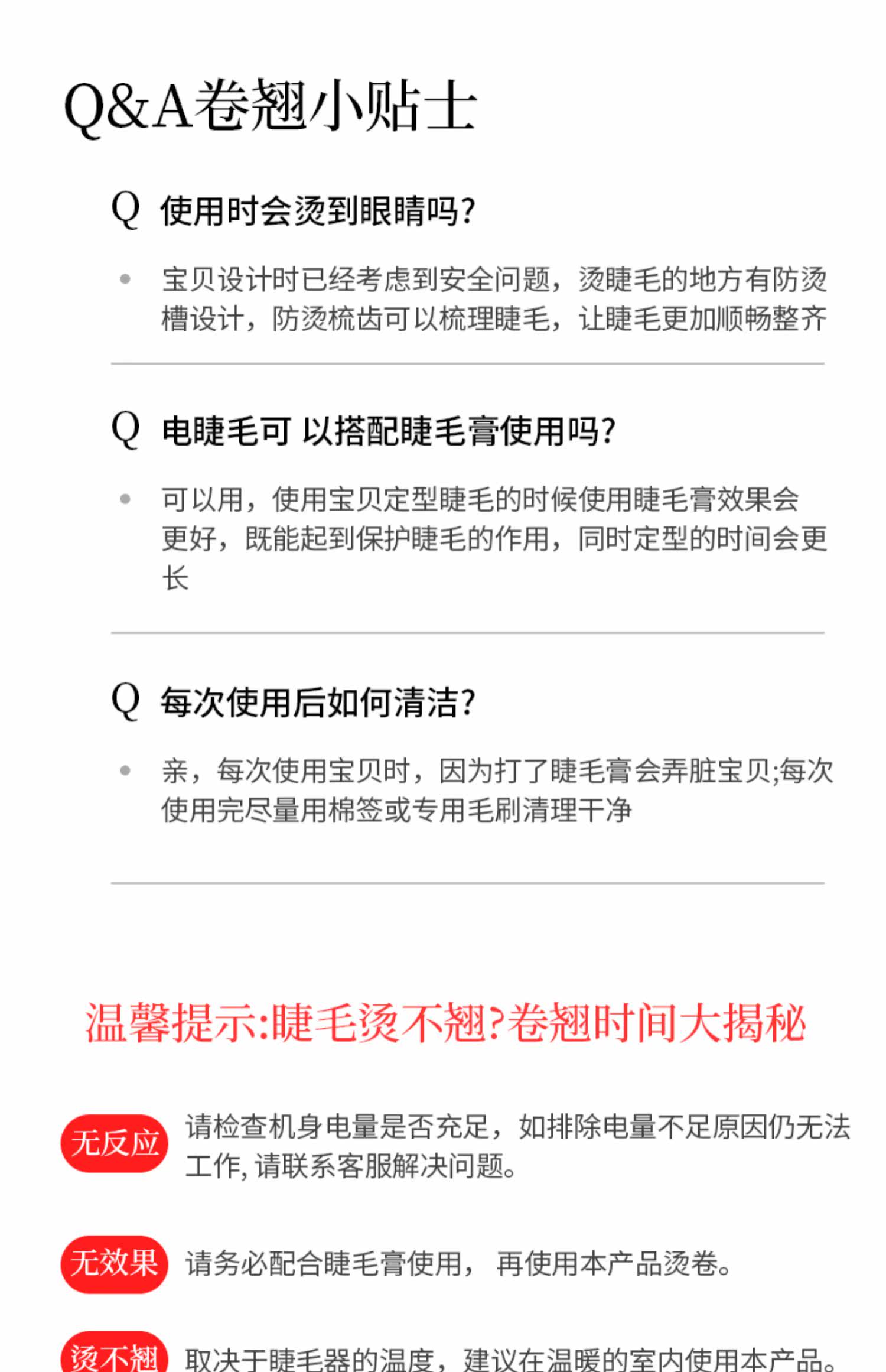 Q&A卷翘小贴士

Q 使用时会烫到眼睛吗?

宝贝设计时已经考虑到安全问题，烫睫毛的地方有防烫槽设计，防烫梳齿可以梳理睫毛，让睫毛更加顺畅整齐

Q 电睫毛可 以搭配睫毛膏使用吗?

可以用，使用宝贝定型睫毛的时候使用睫毛膏效果会更好，既能起到保护睫毛的作用，同时定型的时间会更长

Q 每次使用后如何清洁?

亲，每次使用宝贝时，因为打了睫毛膏会弄脏宝贝;每次使用完尽量用棉签或专用毛刷清理干净

温馨提示:睫毛烫不翘?卷翘时间大揭秘

无反应 请检查机身电量是否充足，如排除电量不足原因仍无法工作, 请联系客服解决问题。

无效果 请务必配合睫毛膏使用， 再使用本产品烫卷。

烫不翘 取决于睫毛器的温度，建议在温暖的室内使用本产品。